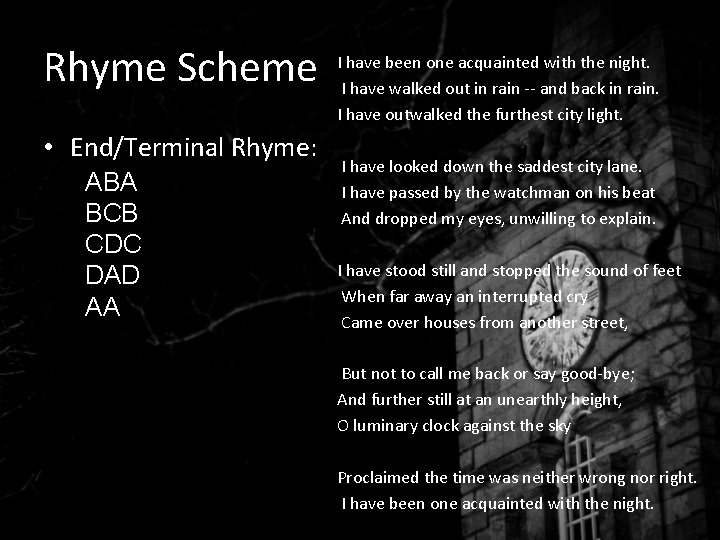 Rhyme Scheme

• End/Terminal Rhyme:
ABA
BCB
CDC
DAD
AA

I have been one acquainted with the night.
I have walked out in rain -- and back in rain.
I have outwalked the furthest city light.

I have looked down the saddest city lane.
I have passed by the watchman on his beat
And dropped my eyes, unwilling to explain.

I have stood still and stopped the sound of feet
When far away an interrupted cry
Came over houses from another street,

But not to call me back or say good-bye;
And further still at an unearthly height,
O luminary clock against the sky

Proclaimed the time was neither wrong nor right.
I have been one acquainted with the night.